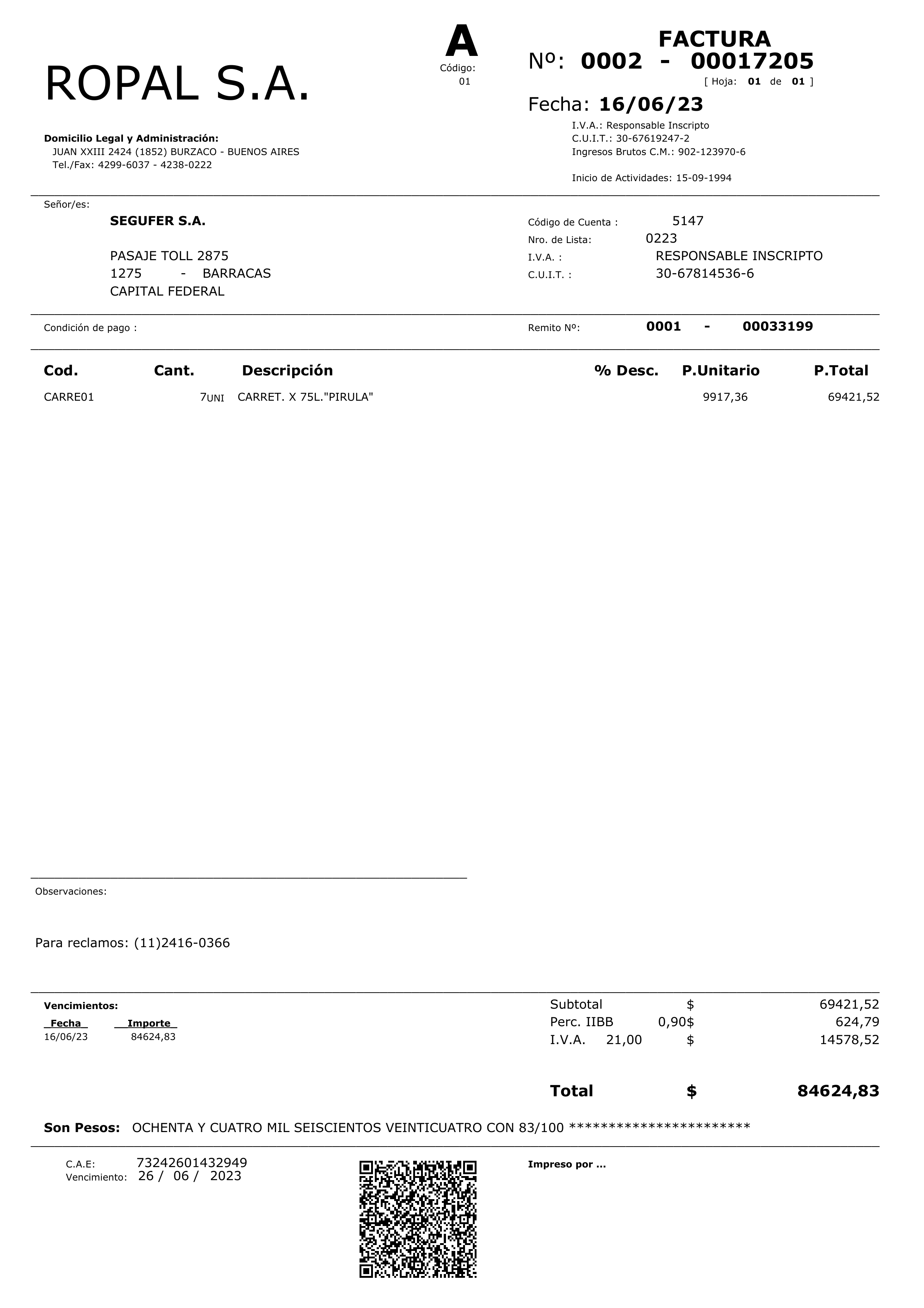 ROPAL S.A.

A
Código:
01

FACTURA
Nº: 0002 - 00017205
[ Hoja: 01 de 01 ]

Fecha: 16/06/23

Domicilio Legal y Administración:
JUAN XXIII 2424 (1852) BURZACO - BUENOS AIRES
Tel./Fax: 4299-6037 - 4238-0222

I.V.A.: Responsable Inscripto
C.U.I.T.: 30-67619247-2
Ingresos Brutos C.M.: 902-123970-6

Inicio de Actividades: 15-09-1994

Señor/es:
SEGUFER S.A.

PASAJE TOLL 2875
1275 - BARRACAS
CAPITAL FEDERAL

Código de Cuenta : 5147
Nro. de Lista: 0223
I.V.A. : RESPONSABLE INSCRIPTO
C.U.I.T. : 30-67814536-6

Condición de pago :

Remito Nº: 0001 - 00033199

| Cod. | Cant. | Descripción | % Desc. | P.Unitario | P.Total |
|---|---|---|---|---|---|
| CARRE01 | 7UNI | CARRET. X 75L."PIRULA" | | 9917,36 | 69421,52 |

Observaciones:

Para reclamos: (11)2416-0366

Vencimientos:
| Fecha | Importe |
|---|---|
| 16/06/23 | 84624,83 |

Subtotal $ 69421,52
Perc. IIBB 0,90$ 624,79
I.V.A. 21,00 $ 14578,52

Total $ 84624,83

Son Pesos: OCHENTA Y CUATRO MIL SEISCIENTOS VEINTICUATRO CON 83/100 ***********************

C.A.E: 73242601432949
Vencimiento: 26 / 06 / 2023

Impreso por ...